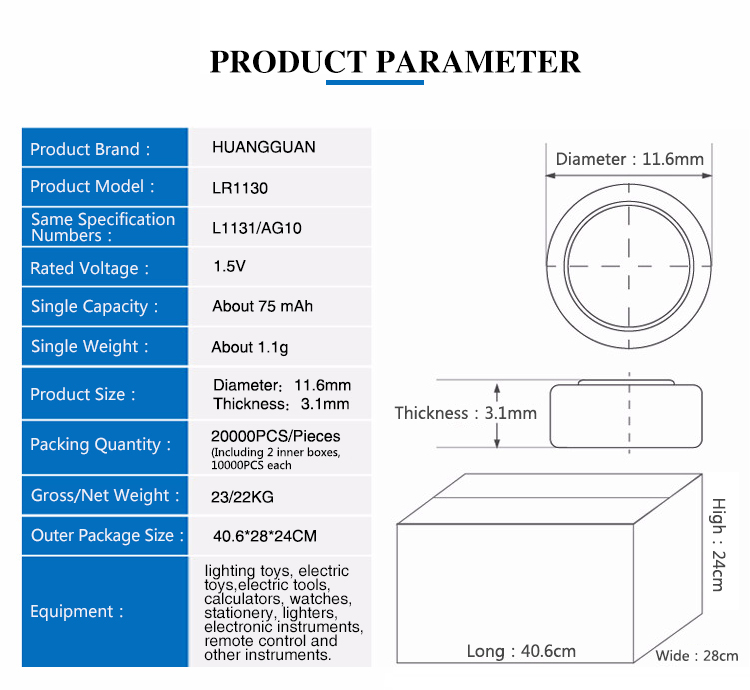 PRODUCT PARAMETER

| Product Brand : | HUANGGUAN |
|---|---|
| Product Model : | LR1130 |
| Same Specification Numbers : | L1131/AG10 |
| Rated Voltage : | 1.5V |
| Single Capacity : | About 75 mAh |
| Single Weight : | About 1.1g |
| Product Size : | Diameter: 11.6mm Thickness: 3.1mm |
| Packing Quantity : | 20000PCS/Pieces (Including 2 inner boxes, 10000PCS each |
| Gross/Net Weight : | 23/22KG |
| Outer Package Size : | 40.6*28*24CM |
| Equipment : | lighting toys, electric toys,electric tools, calculators, watches, stationery, lighters, electronic instruments, remote control and other instruments. |

Diameter : 11.6mm

Thickness : 3.1mm

High : 24cm

Long : 40.6cm

Wide : 28cm